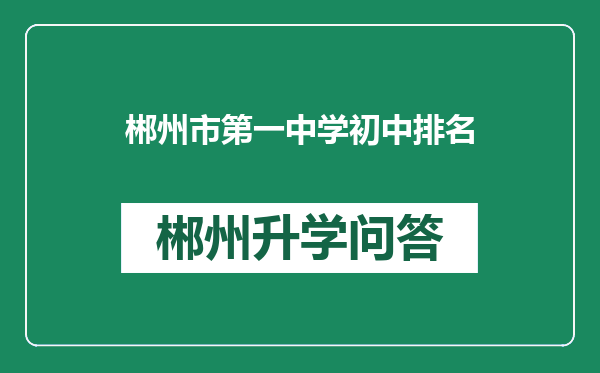 郴州市第一中学初中排名

郴州升学问答